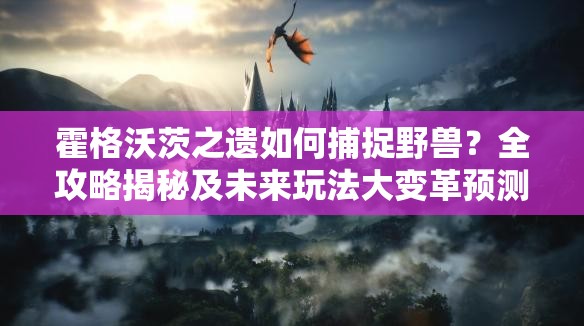 霍格沃茨之遗如何捕捉野兽？全攻略揭秘及未来玩法大变革预测